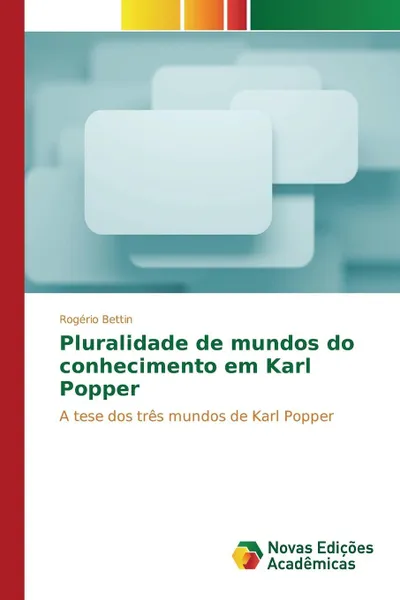 Rogério Bettin

Pluralidade de mundos do conhecimento em Karl Popper

A tese dos três mundos de Karl Popper

Novas Edições Acadêmicas